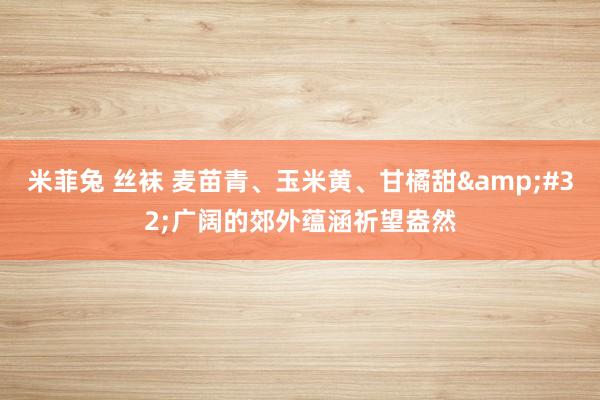 米菲兔 丝袜 麦苗青、玉米黄、甘橘甜&amp;#32;广阔的郊外蕴涵祈望盎然